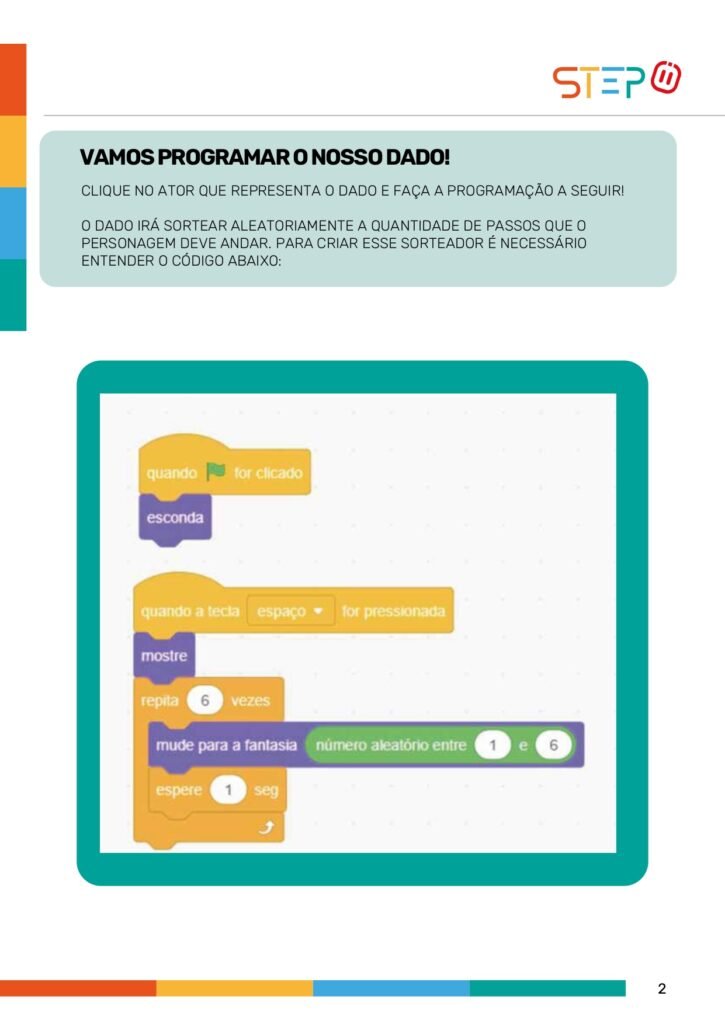 STEP

VAMOS PROGRAMAR O NOSSO DADO!

CLIQUE NO ATOR QUE REPRESENTA O DADO E FAÇA A PROGRAMAÇÃO A SEGUIR!

O DADO IRÁ SORTEAR ALEATORIAMENTE A QUANTIDADE DE PASSOS QUE O PERSONAGEM DEVE ANDAR. PARA CRIAR ESSE SORTEADOR É NECESSÁRIO ENTENDER O CÓDIGO ABAIXO:

quando for clicado
esconda

quando a tecla espaço for pressionada
mostre
repita 6 vezes
mude para a fantasia número aleatório entre 1 e 6
espere 1 seg

2